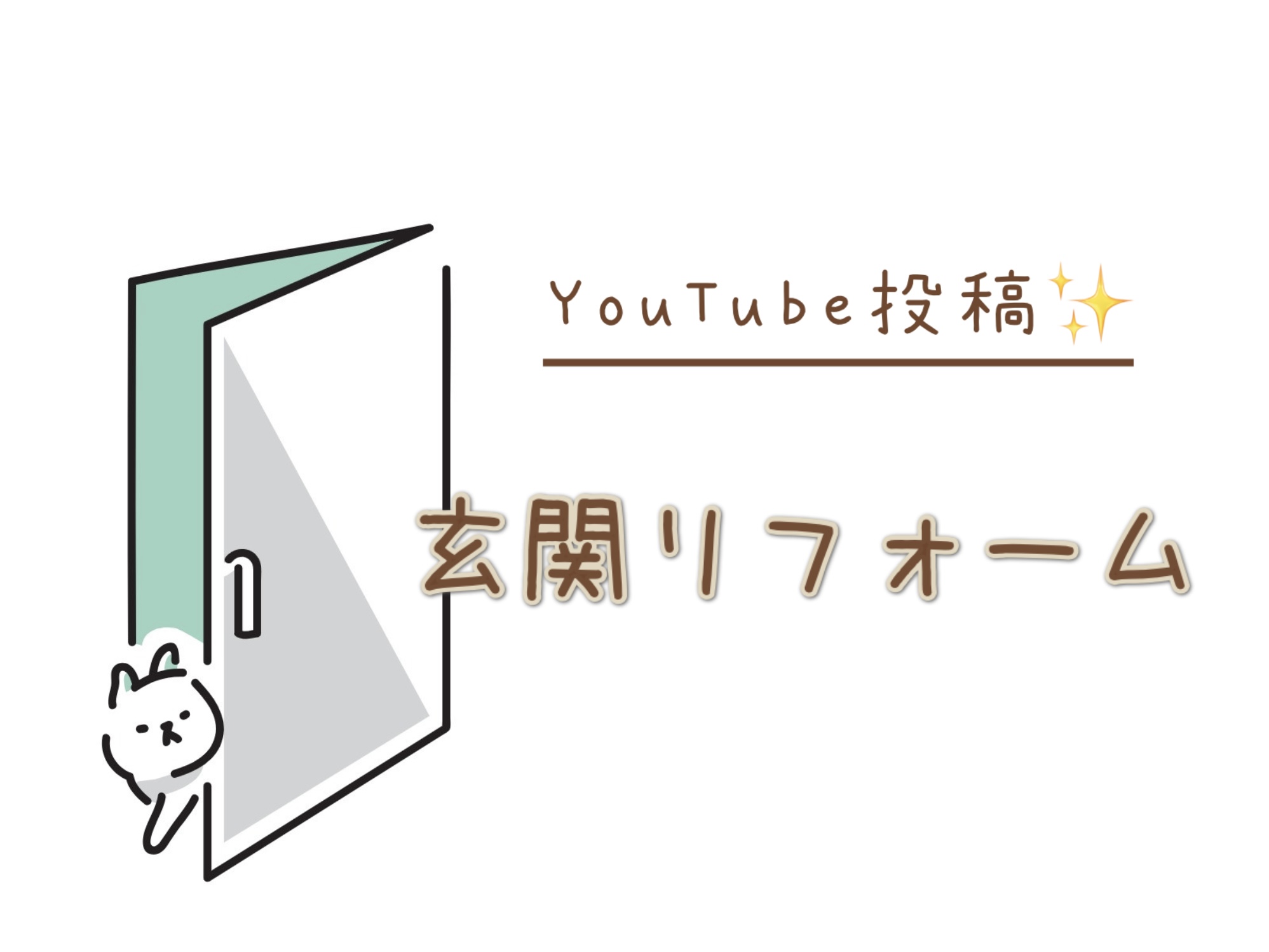 YouTube投稿✨

玄関リフォーム